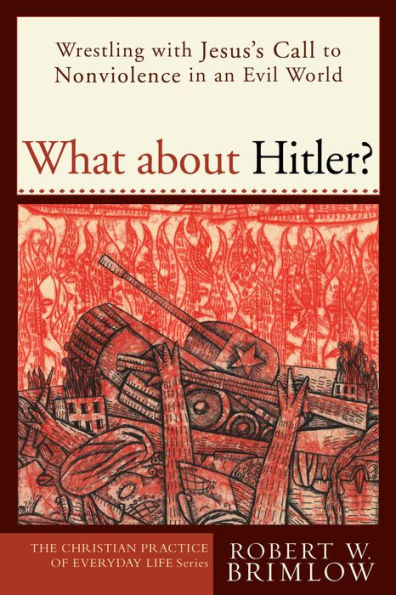 Wrestling with Jesus's Call to Nonviolence in an Evil World

What about Hitler?

THE CHRISTIAN PRACTICE OF EVERYDAY LIFE Series

ROBERT W. BRIMLOW